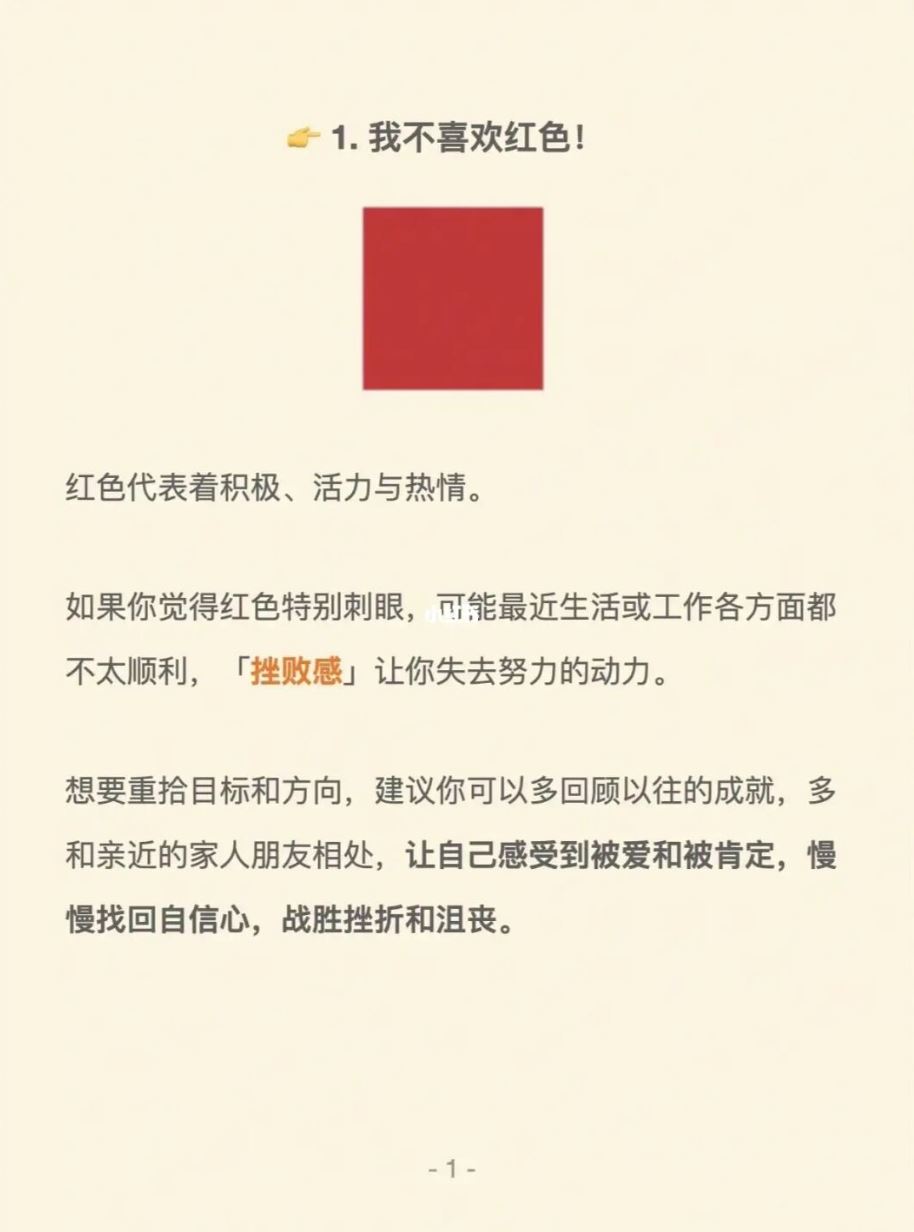 👉 1. 我不喜欢红色！

红色代表着积极、活力与热情。

如果你觉得红色特别刺眼，可能最近生活或工作各方面都不太顺利，「挫败感」让你失去努力的动力。

想要重拾目标和方向，建议你可以多回顾以往的成就，多和亲近的家人朋友相处，让自己感受到被爱和被肯定，慢慢找回自信心，战胜挫折和沮丧。

- 1 -